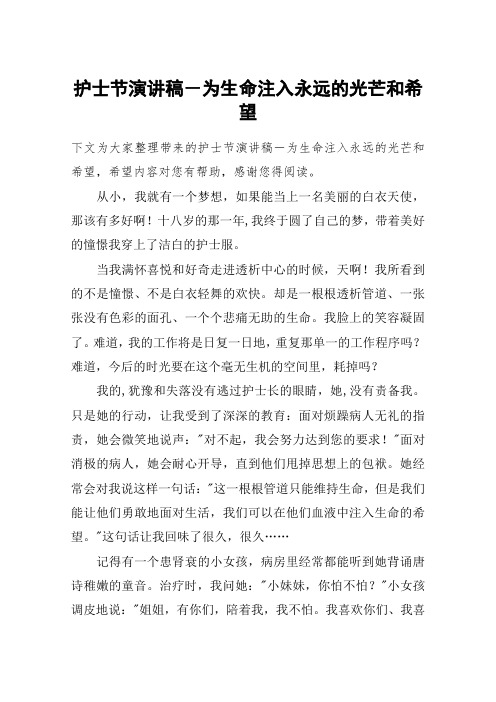 护士节演讲稿－为生命注入永远的光芒和希望

下文为大家整理带来的护士节演讲稿－为生命注入永远的光芒和希望，希望内容对您有帮助，感谢您得阅读。

从小，我就有一个梦想，如果能当上一名美丽的白衣天使，那该有多好啊！十八岁的那一年,我终于圆了自己的梦，带着美好的憧憬我穿上了洁白的护士服。

当我满怀喜悦和好奇走进透析中心的时候，天啊！我所看到的不是憧憬、不是白衣轻舞的欢快。却是一根根透析管道、一张张没有色彩的面孔、一个个悲痛无助的生命。我脸上的笑容凝固了。难道，我的工作将是日复一日地，重复那单一的工作程序吗？难道，今后的时光要在这个毫无生机的空间里，耗掉吗？

我的,犹豫和失落没有逃过护士长的眼睛，她,没有责备我。只是她的行动，让我受到了深深的教育：面对烦躁病人无礼的指责，她会微笑地说声："对不起，我会努力达到您的要求！"面对消极的病人，她会耐心开导，直到他们甩掉思想上的包袱。她经常会对我说这样一句话："这一根根管道只能维持生命，但是我们能让他们勇敢地面对生活，我们可以在他们血液中注入生命的希望。"这句话让我回味了很久，很久……

记得有一个患肾衰的小女孩，病房里经常都能听到她背诵唐诗稚嫩的童音。治疗时，我问她："小妹妹，你怕不怕？"小女孩调皮地说："姐姐，有你们，陪着我，我不怕。我喜欢你们、我喜